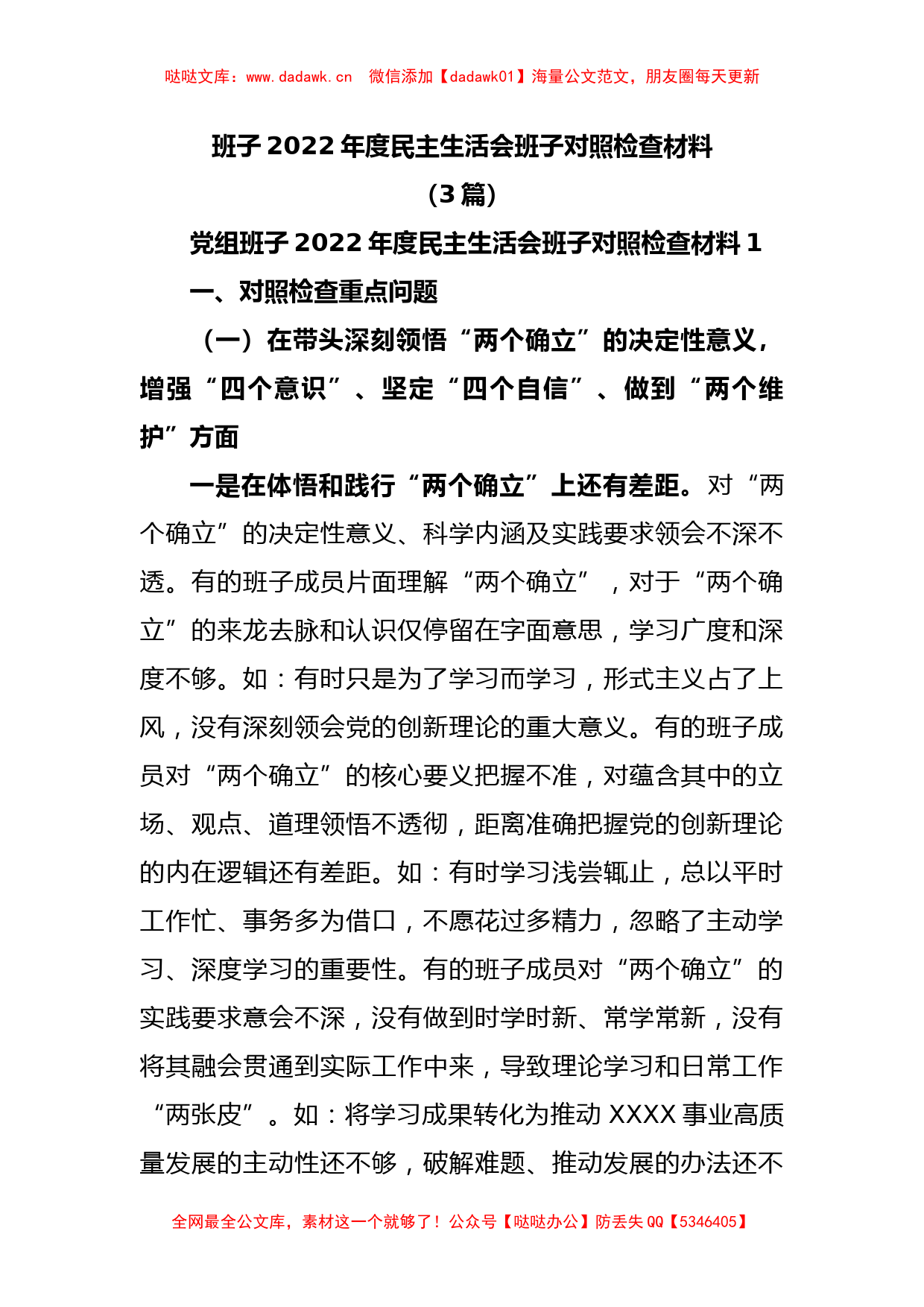 哒哒文库：www.dadawk.cn 微信添加【dadawk01】海量公文范文，朋友圈每天更新

班子 2022 年度民主生活会班子对照检查材料
（3 篇）

党组班子 2022 年度民主生活会班子对照检查材料 1

一、对照检查重点问题

（一）在带头深刻领悟“两个确立”的决定性意义，增强“四个意识”、坚定“四个自信”、做到“两个维护”方面

一是在体悟和践行“两个确立”上还有差距。对“两个确立”的决定性意义、科学内涵及实践要求领会不深不透。有的班子成员片面理解“两个确立”，对于“两个确立”的来龙去脉和认识仅停留在字面意思，学习广度和深度不够。如：有时只是为了学习而学习，形式主义占了上风，没有深刻领会党的创新理论的重大意义。有的班子成员对“两个确立”的核心要义把握不准，对蕴含其中的立场、观点、道理领悟不透彻，距离准确把握党的创新理论的内在逻辑还有差距。如：有时学习浅尝辄止，总以平时工作忙、事务多为借口，不愿花过多精力，忽略了主动学习、深度学习的重要性。有的班子成员对“两个确立”的实践要求意会不深，没有做到时学时新、常学常新，没有将其融会贯通到实际工作中来，导致理论学习和日常工作“两张皮”。如：将学习成果转化为推动 XXXX 事业高质量发展的主动性还不够，破解难题、推动发展的办法还不

全网最全公文库，素材这一个就够了！公众号【哒哒办公】防丢失 QQ【5346405】